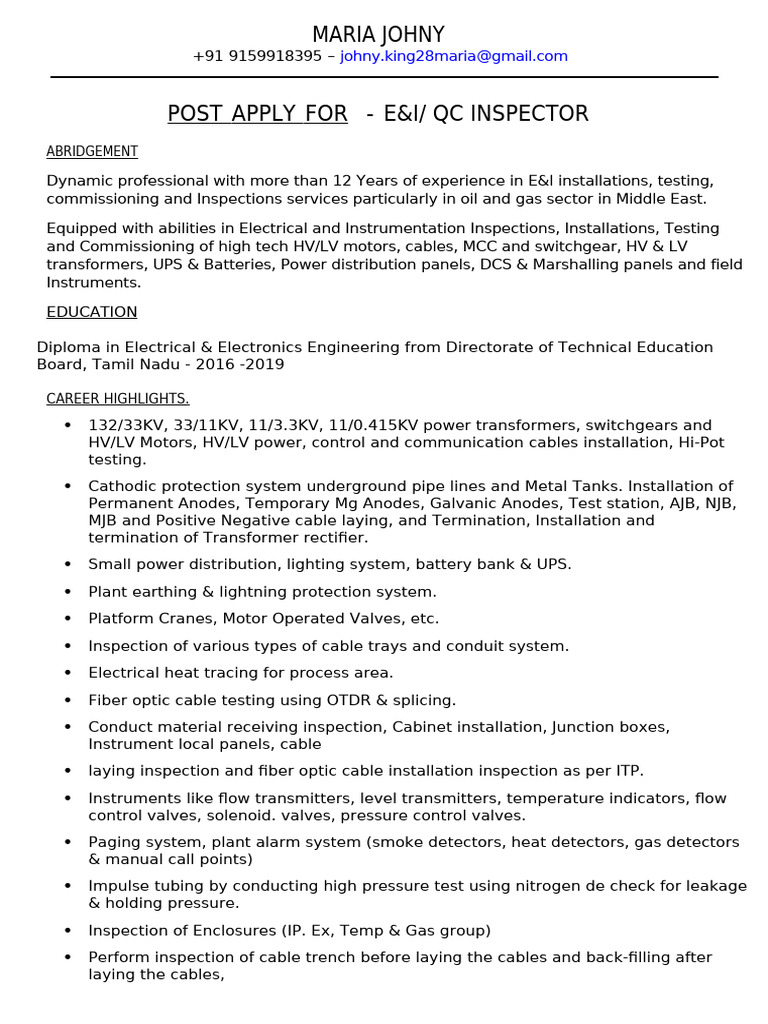 MARIA JOHNY
+91 9159918395 – johny.king28maria@gmail.com

POST APPLY FOR - E&I/ QC INSPECTOR

ABRIDGEMENT

Dynamic professional with more than 12 Years of experience in E&I installations, testing, commissioning and Inspections services particularly in oil and gas sector in Middle East.

Equipped with abilities in Electrical and Instrumentation Inspections, Installations, Testing and Commissioning of high tech HV/LV motors, cables, MCC and switchgear, HV & LV transformers, UPS & Batteries, Power distribution panels, DCS & Marshalling panels and field Instruments.

EDUCATION

Diploma in Electrical & Electronics Engineering from Directorate of Technical Education Board, Tamil Nadu - 2016 -2019

CAREER HIGHLIGHTS.

• 132/33KV, 33/11KV, 11/3.3KV, 11/0.415KV power transformers, switchgears and HV/LV Motors, HV/LV power, control and communication cables installation, Hi-Pot testing.
• Cathodic protection system underground pipe lines and Metal Tanks. Installation of Permanent Anodes, Temporary Mg Anodes, Galvanic Anodes, Test station, AJB, NJB, MJB and Positive Negative cable laying, and Termination, Installation and termination of Transformer rectifier.
• Small power distribution, lighting system, battery bank & UPS.
• Plant earthing & lightning protection system.
• Platform Cranes, Motor Operated Valves, etc.
• Inspection of various types of cable trays and conduit system.
• Electrical heat tracing for process area.
• Fiber optic cable testing using OTDR & splicing.
• Conduct material receiving inspection, Cabinet installation, Junction boxes, Instrument local panels, cable
• laying inspection and fiber optic cable installation inspection as per ITP.
• Instruments like flow transmitters, level transmitters, temperature indicators, flow control valves, solenoid. valves, pressure control valves.
• Paging system, plant alarm system (smoke detectors, heat detectors, gas detectors & manual call points)
• Impulse tubing by conducting high pressure test using nitrogen de check for leakage & holding pressure.
• Inspection of Enclosures (IP. Ex, Temp & Gas group)
• Perform inspection of cable trench before laying the cables and back-filling after laying the cables,